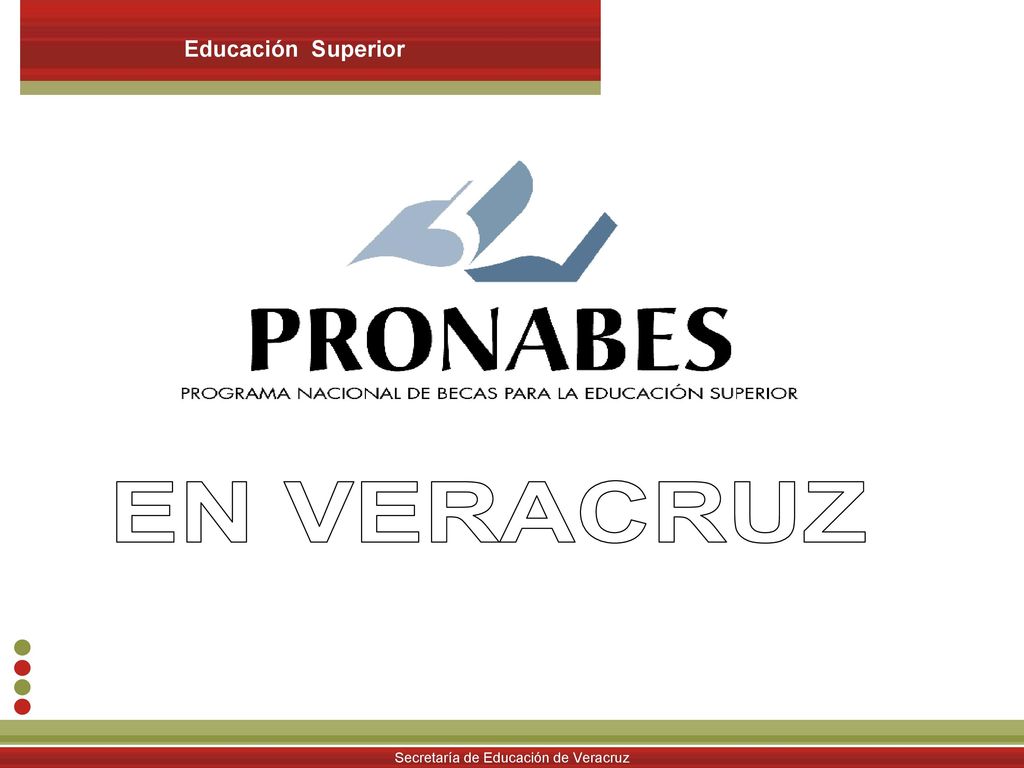 Educación Superior

PRONABES

PROGRAMA NACIONAL DE BECAS PARA LA EDUCACIÓN SUPERIOR

EN VERACRUZ

Secretaría de Educación de Veracruz